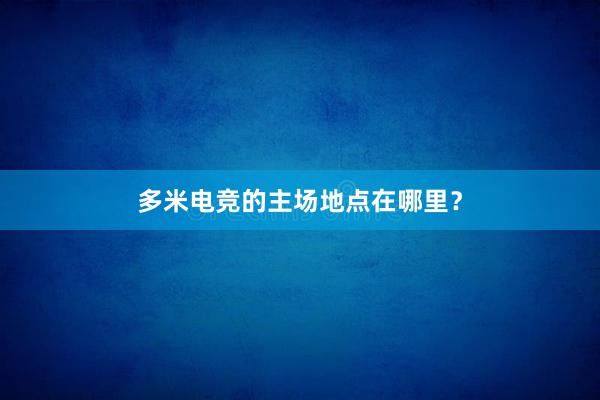 多米电竞的主场地点在哪里？